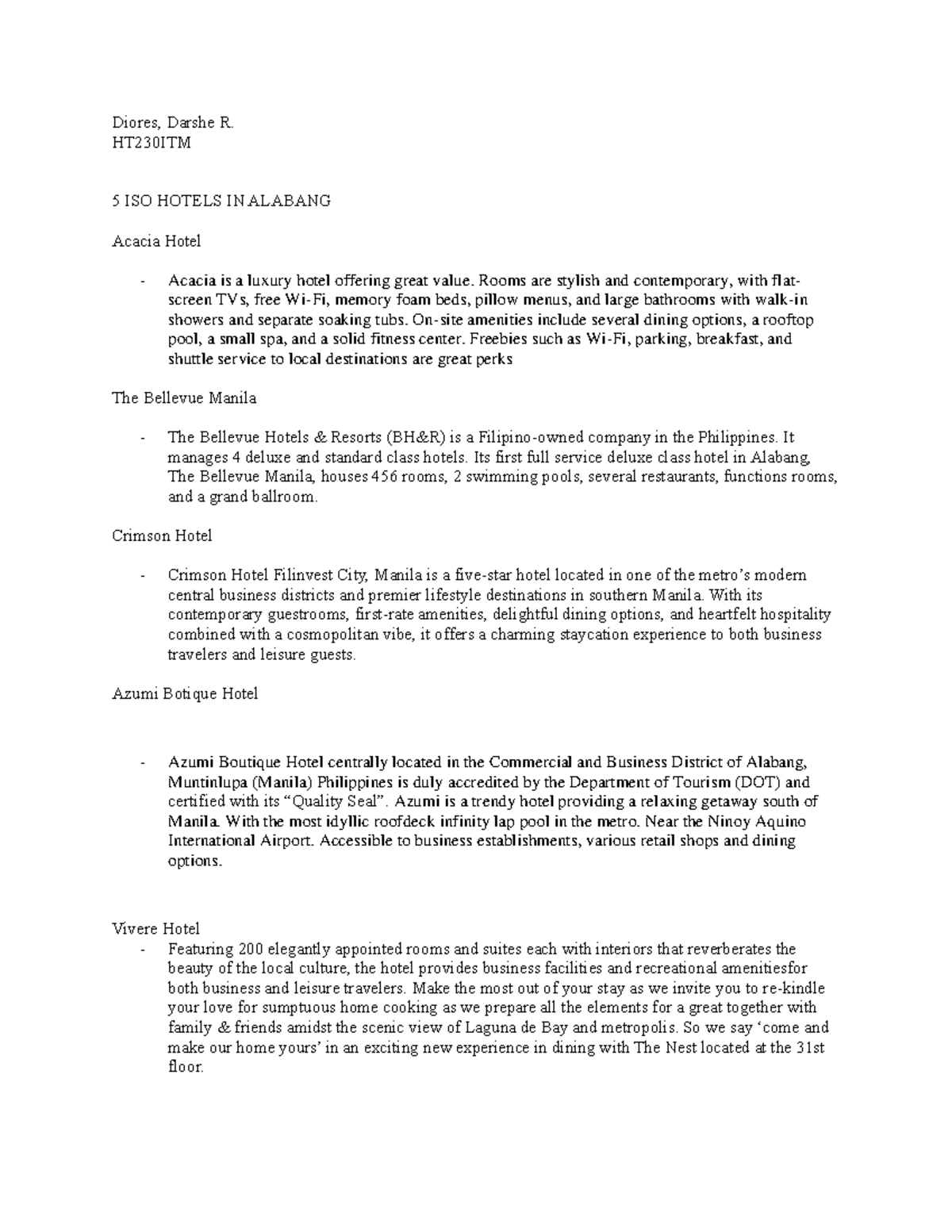 Diores, Darshe R.
HT230ITM

5 ISO HOTELS IN ALABANG

Acacia Hotel

- Acacia is a luxury hotel offering great value. Rooms are stylish and contemporary, with flat-screen TVs, free Wi-Fi, memory foam beds, pillow menus, and large bathrooms with walk-in showers and separate soaking tubs. On-site amenities include several dining options, a rooftop pool, a small spa, and a solid fitness center. Freebies such as Wi-Fi, parking, breakfast, and shuttle service to local destinations are great perks

The Bellevue Manila

- The Bellevue Hotels & Resorts (BH&R) is a Filipino-owned company in the Philippines. It manages 4 deluxe and standard class hotels. Its first full service deluxe class hotel in Alabang, The Bellevue Manila, houses 456 rooms, 2 swimming pools, several restaurants, functions rooms, and a grand ballroom.

Crimson Hotel

- Crimson Hotel Filinvest City, Manila is a five-star hotel located in one of the metro's modern central business districts and premier lifestyle destinations in southern Manila. With its contemporary guestrooms, first-rate amenities, delightful dining options, and heartfelt hospitality combined with a cosmopolitan vibe, it offers a charming staycation experience to both business travelers and leisure guests.

Azumi Botique Hotel

- Azumi Boutique Hotel centrally located in the Commercial and Business District of Alabang, Muntinlupa (Manila) Philippines is duly accredited by the Department of Tourism (DOT) and certified with its "Quality Seal". Azumi is a trendy hotel providing a relaxing getaway south of Manila. With the most idyllic roofdeck infinity lap pool in the metro. Near the Ninoy Aquino International Airport. Accessible to business establishments, various retail shops and dining options.

Vivere Hotel
- Featuring 200 elegantly appointed rooms and suites each with interiors that reverberates the beauty of the local culture, the hotel provides business facilities and recreational amenitiesfor both business and leisure travelers. Make the most out of your stay as we invite you to re-kindle your love for sumptuous home cooking as we prepare all the elements for a great together with family & friends amidst the scenic view of Laguna de Bay and metropolis. So we say 'come and make our home yours' in an exciting new experience in dining with The Nest located at the 31st floor.